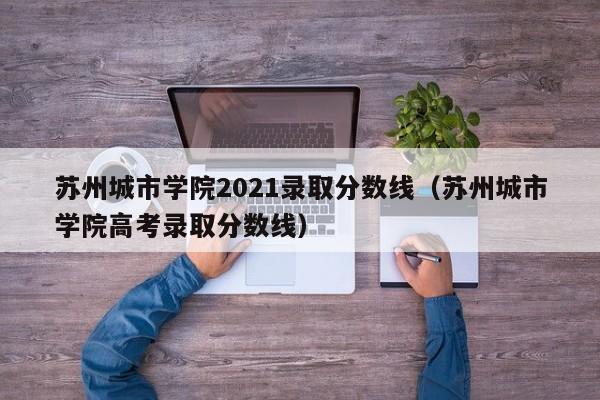 苏州城市学院2021录取分数线（苏州城市学院高考录取分数线）